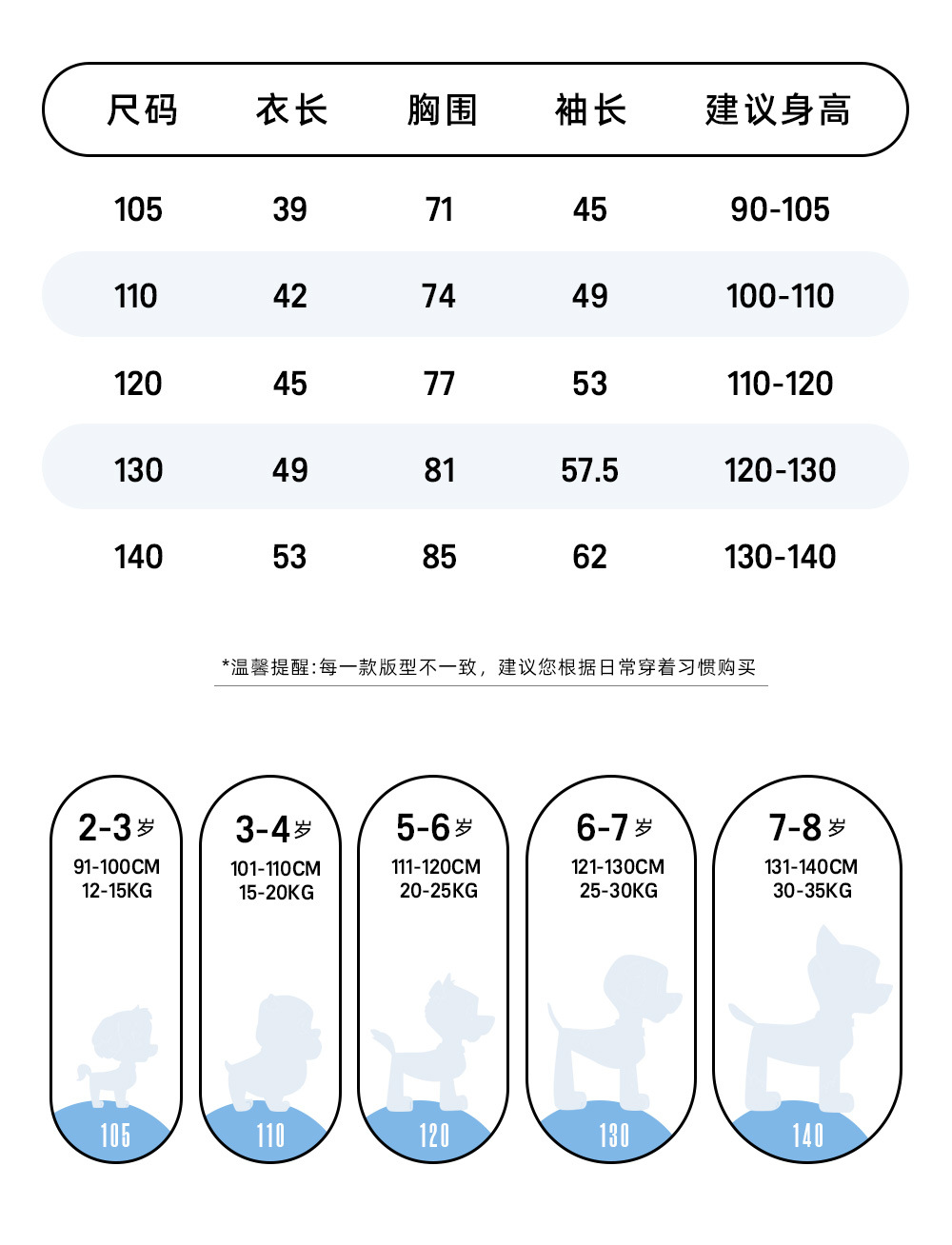 | 尺码 | 衣长 | 胸围 | 袖长 | 建议身高 |
|---|---|---|---|---|
| 105 | 39 | 71 | 45 | 90-105 |
| 110 | 42 | 74 | 49 | 100-110 |
| 120 | 45 | 77 | 53 | 110-120 |
| 130 | 49 | 81 | 57.5 | 120-130 |
| 140 | 53 | 85 | 62 | 130-140 |

*温馨提醒:每一款版型不一致，建议您根据日常穿着习惯购买

2-3岁
91-100CM
12-15KG
105

3-4岁
101-110CM
15-20KG
110

5-6岁
111-120CM
20-25KG
120

6-7岁
121-130CM
25-30KG
130

7-8岁
131-140CM
30-35KG
140